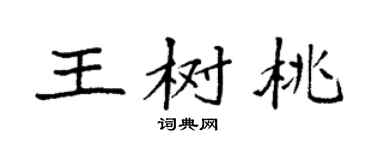 王树桃

词典网